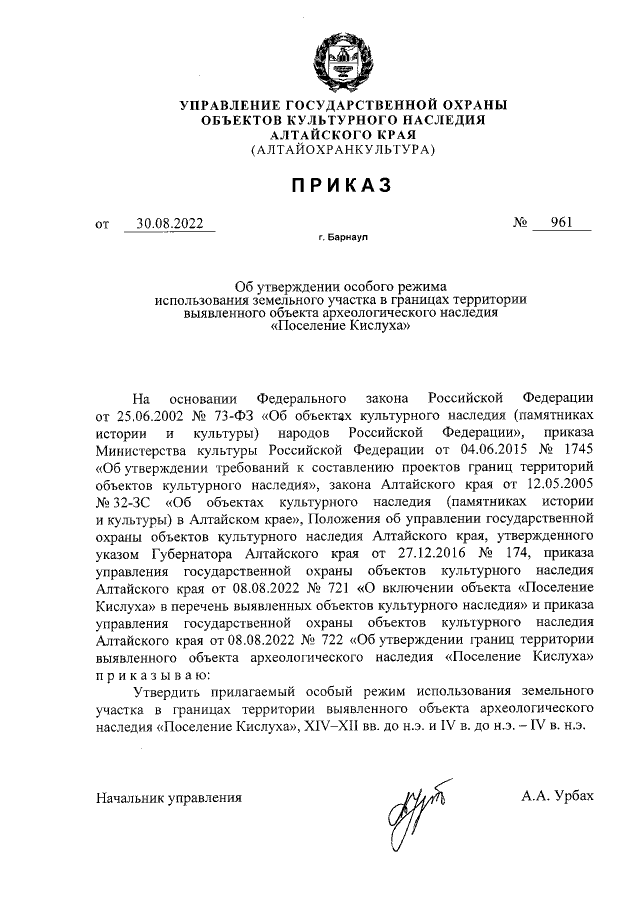 УПРАВЛЕНИЕ ГОСУДАРСТВЕННОЙ ОХРАНЫ ОБЪЕКТОВ КУЛЬТУРНОГО НАСЛЕДИЯ АЛТАЙСКОГО КРАЯ (АЛТАЙОХРАНКУЛЬТУРА)

ПРИКАЗ

от 30.08.2022 № 961

г. Барнаул

Об утверждении особого режима использования земельного участка в границах территории выявленного объекта археологического наследия «Поселение Кислуха»

На основании Федерального закона Российской Федерации от 25.06.2002 № 73-ФЗ «Об объектах культурного наследия (памятниках истории и культуры) народов Российской Федерации», приказа Министерства культуры Российской Федерации от 04.06.2015 № 1745 «Об утверждении требований к составлению проектов границ территорий объектов культурного наследия», закона Алтайского края от 12.05.2005 № 32-ЗС «Об объектах культурного наследия (памятниках истории и культуры) в Алтайском крае», Положения об управлении государственной охраны объектов культурного наследия Алтайского края, утвержденного указом Губернатора Алтайского края от 27.12.2016 № 174, приказа управления государственной охраны объектов культурного наследия Алтайского края от 08.08.2022 № 721 «О включении объекта «Поселение Кислуха» в перечень выявленных объектов культурного наследия» и приказа управления государственной охраны объектов культурного наследия Алтайского края от 08.08.2022 № 722 «Об утверждении границ территории выявленного объекта археологического наследия «Поселение Кислуха» приказываю:

Утвердить прилагаемый особый режим использования земельного участка в границах территории выявленного объекта археологического наследия «Поселение Кислуха», XIV–XII вв. до н.э. и IV в. до н.э. – IV в. н.э.

Начальник управления А.А. Урбах